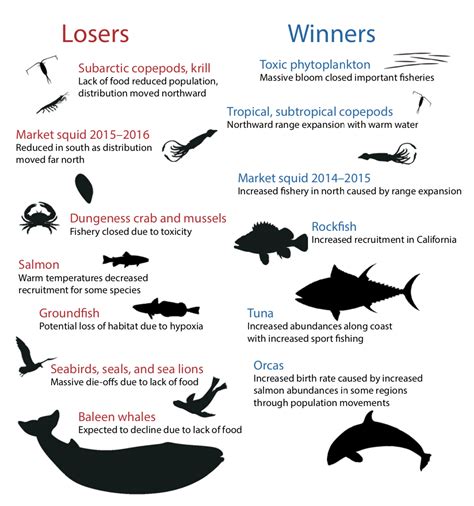 Losers

Subarctic copepods, krill
Lack of food reduced population, distribution moved northward

Market squid 2015–2016
Reduced in south as distribution moved far north

Dungeness crab and mussels
Fishery closed due to toxicity

Salmon
Warm temperatures decreased recruitment for some species

Groundfish
Potential loss of habitat due to hypoxia

Seabirds, seals, and sea lions
Massive die-offs due to lack of food

Baleen whales
Expected to decline due to lack of food

Winners

Toxic phytoplankton
Massive bloom closed important fisheries

Tropical, subtropical copepods
Northward range expansion with warm water

Market squid 2014–2015
Increased fishery in north caused by range expansion

Rockfish
Increased recruitment in California

Tuna
Increased abundances along coast with increased sport fishing

Orcas
Increased birth rate caused by increased salmon abundances in some regions through population movements